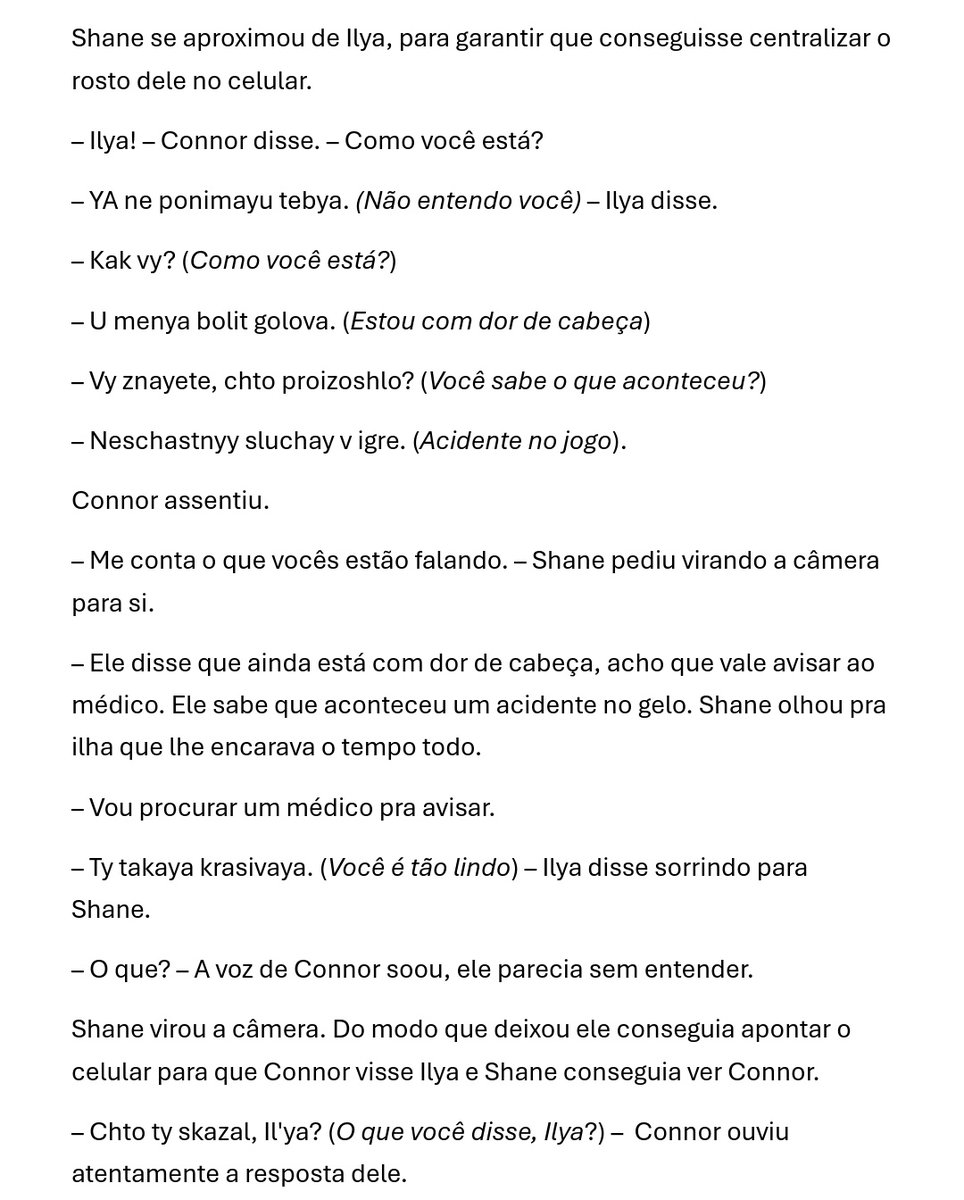 Shane se aproximou de Ilya, para garantir que conseguisse centralizar o rosto dele no celular.

– Ilya! – Connor disse. – Como você está?

– YA ne ponimayu tebya. (Não entendo você) – Ilya disse.

– Kak vy? (Como você está?)

– U menya bolit golova. (Estou com dor de cabeça)

– Vy znayete, chto proizoshlo? (Você sabe o que aconteceu?)

– Neschastnyy sluchay v igre. (Acidente no jogo).

Connor assentiu.

– Me conta o que vocês estão falando. – Shane pediu virando a câmera para si.

– Ele disse que ainda está com dor de cabeça, acho que vale avisar ao médico. Ele sabe que aconteceu um acidente no gelo. Shane olhou pra ilha que lhe encarava o tempo todo.

– Vou procurar um médico pra avisar.

– Ty takaya krasivaya. (Você é tão lindo) – Ilya disse sorrindo para Shane.

– O que? – A voz de Connor soou, ele parecia sem entender.

Shane virou a câmera. Do modo que deixou ele conseguia apontar o celular para que Connor visse Ilya e Shane conseguia ver Connor.

– Chto ty skazal, Il'ya? (O que você disse, Ilya?) – Connor ouviu atentamente a resposta dele.